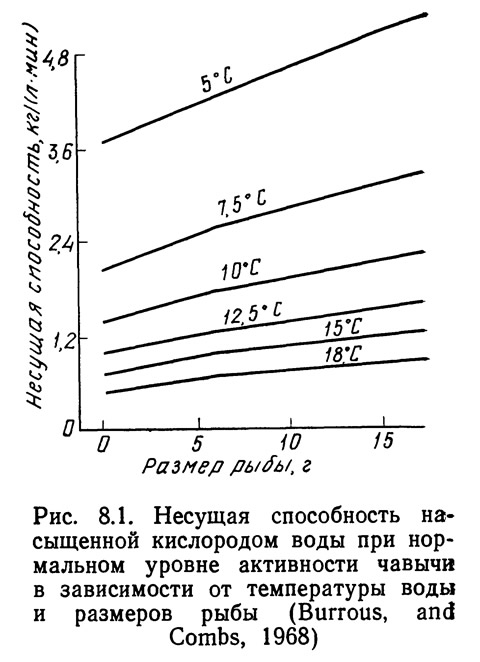 Несущая способность, кг/(л·мин)

4,8
3,6
2,4
1,2
0

5°C
7,5°C
10°C
12,5°C
15°C
18°C

0
5
10
15

Размер рыбы, г

Рис. 8.1. Несущая способность насыщенной кислородом воды при нормальном уровне активности чавычи в зависимости от температуры воды и размеров рыбы (Burrous, and Combs, 1968)